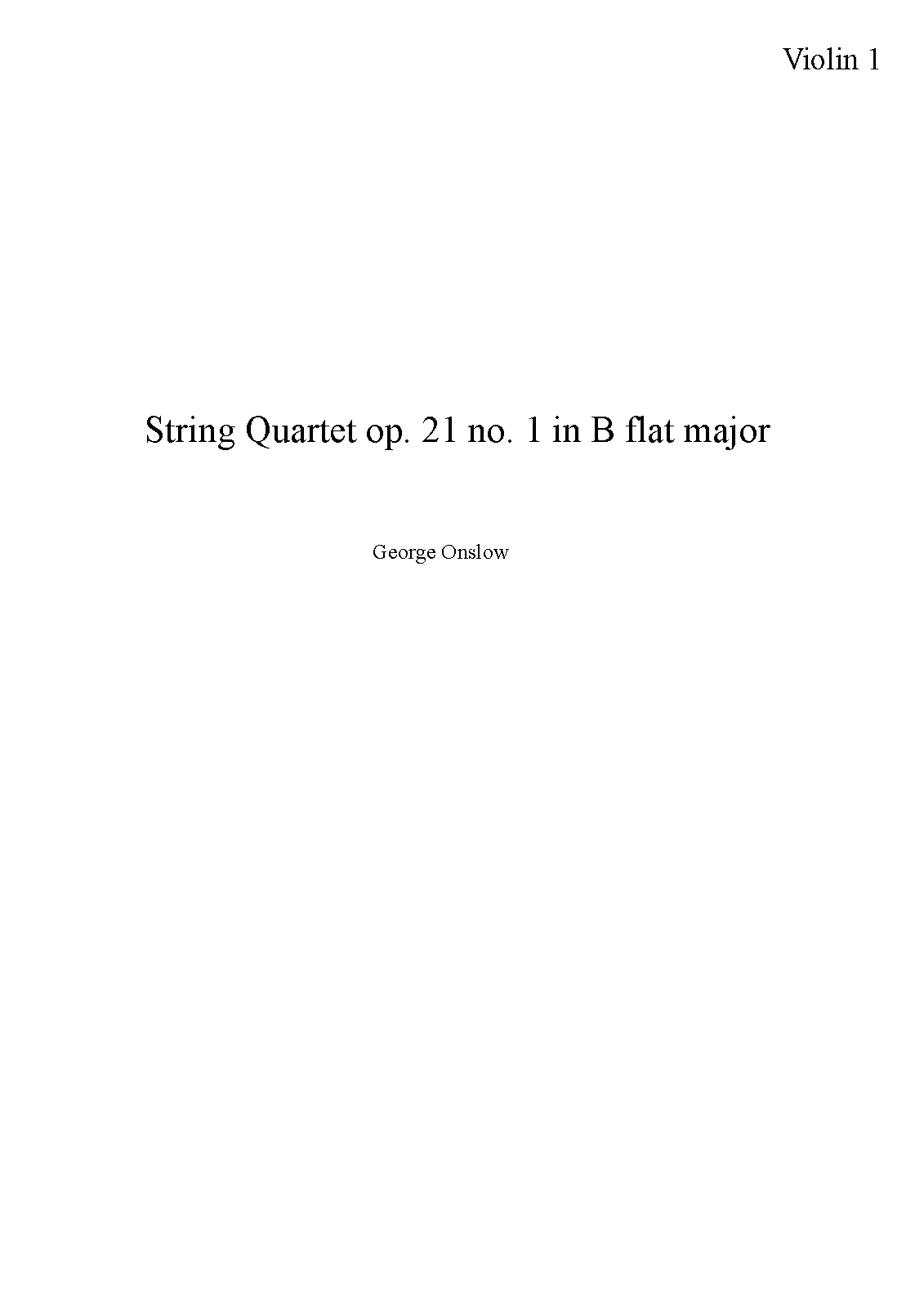 Violin 1

String Quartet op. 21 no. 1 in B flat major

George Onslow